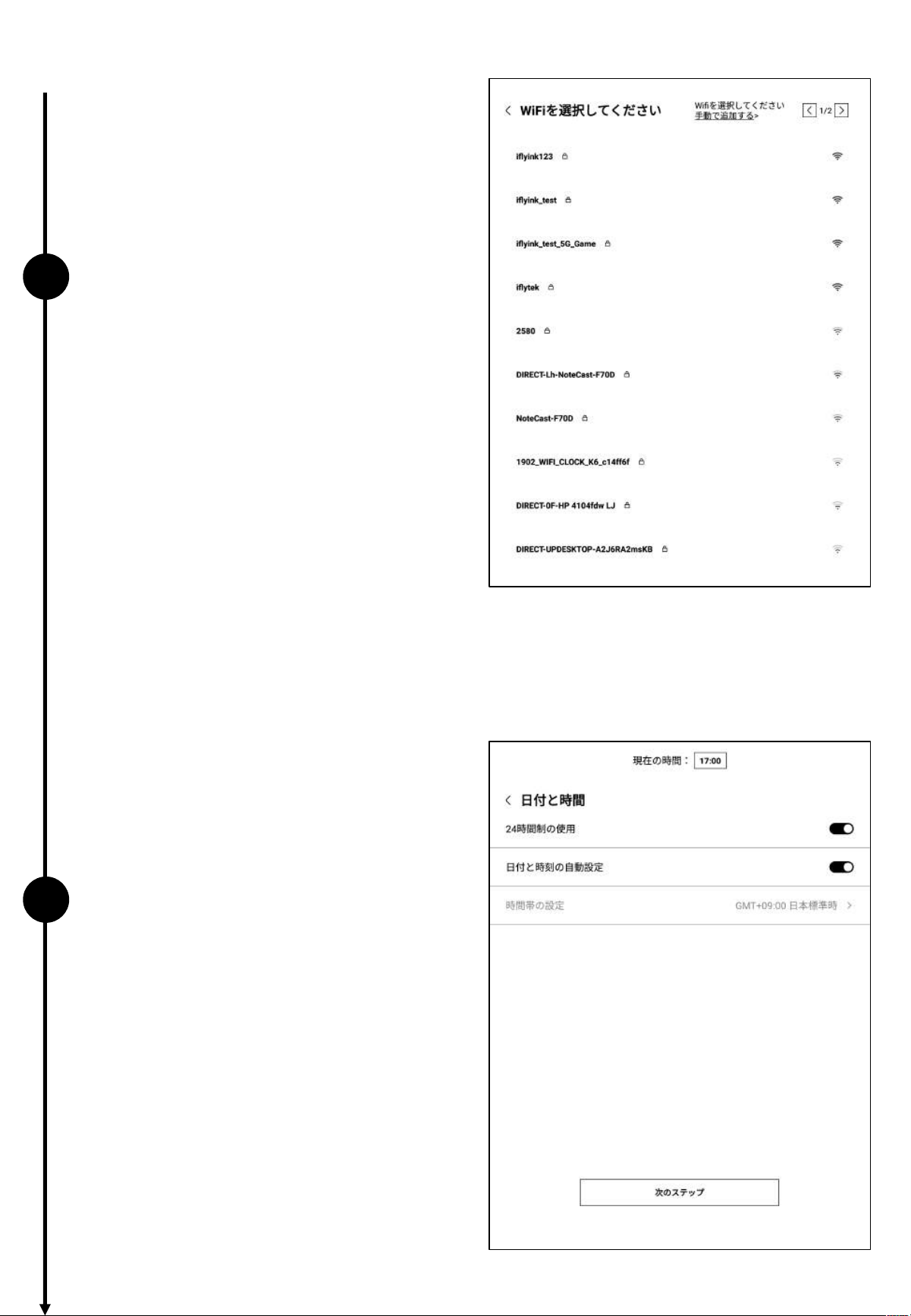 < WiFiを選択してください

Wifiを選択してください
手動で追加する>

< 1/2 >

iflyink123

iflyink_test

iflyink_test_5G_Game

iflytek

2580

DIRECT-Lh-NoteCast-F70D

NoteCast-F70D

1902_WIFI_CLOCK_K6_c14ff6f

DIRECT-0F-HP 4104fdw LJ

DIRECT-UPDESKTOP-A2J6RA2msKB

現在の時間： 17:00

< 日付と時間

24時間制の使用

日付と時刻の自動設定

時間帯の設定 GMT+09:00 日本標準時 >

次のステップ